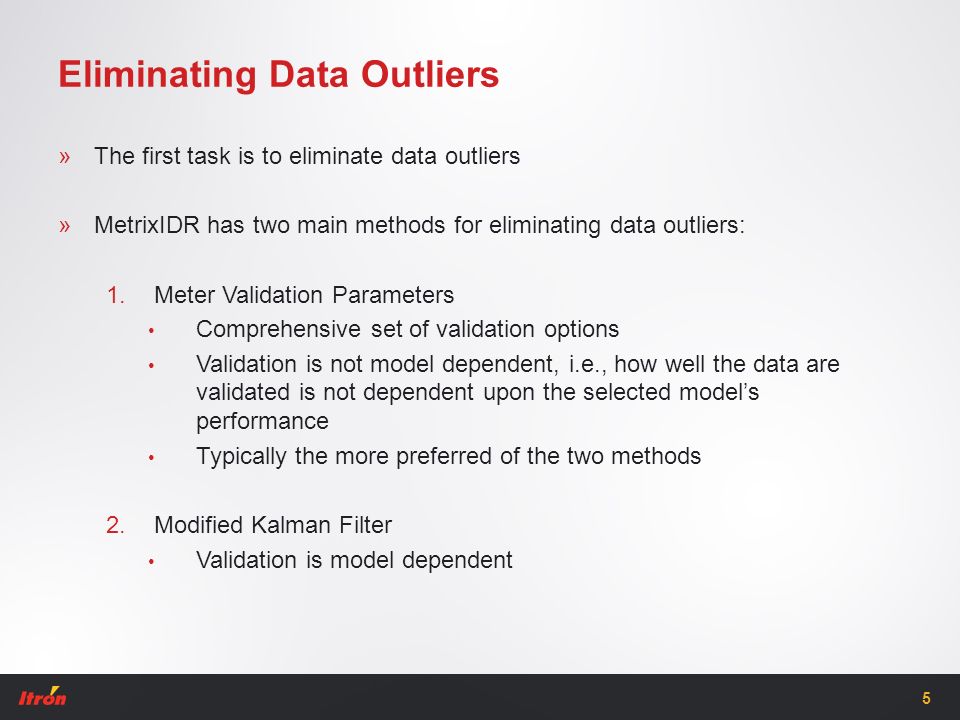 Eliminating Data Outliers

» The first task is to eliminate data outliers

» MetrixIDR has two main methods for eliminating data outliers:

1. Meter Validation Parameters
• Comprehensive set of validation options
• Validation is not model dependent, i.e., how well the data are validated is not dependent upon the selected model's performance
• Typically the more preferred of the two methods

2. Modified Kalman Filter
• Validation is model dependent

Itron

5